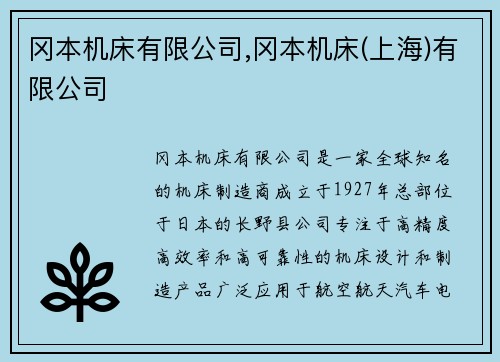 冈本机床有限公司,冈本机床(上海)有限公司

冈本机床有限公司是一家全球知名的机床制造商成立于1927年总部位于日本的长野县公司专注于高精度高效率和高可靠性的机床设计和制造产品广泛应用于航空航天汽车电